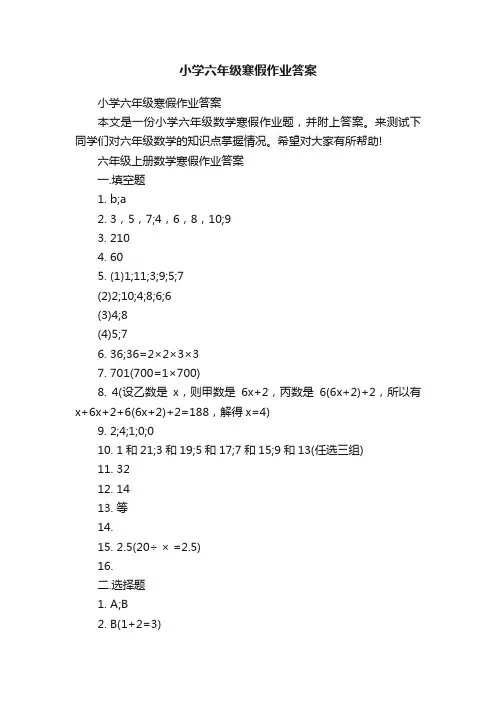 小学六年级寒假作业答案

小学六年级寒假作业答案

本文是一份小学六年级数学寒假作业题，并附上答案。来测试下同学们对六年级数学的知识点掌握情况。希望对大家有所帮助!

六年级上册数学寒假作业答案

一.填空题

1. b;a

2. 3，5，7;4，6，8，10;9

3. 210

4. 60

5. (1)1;11;3;9;5;7

(2)2;10;4;8;6;6

(3)4;8

(4)5;7

6. 36;36=2×2×3×3

7. 701(700=1×700)

8. 4(设乙数是 x，则甲数是 6x+2，丙数是 6(6x+2)+2，所以有 x+6x+2+6(6x+2)+2=188，解得 x=4)

9. 2;4;1;0;0

10. 1 和 21;3 和 19;5 和 17;7 和 15;9 和 13(任选三组)

11. 32

12. 14

13. 等

14.

15. 2.5(20÷ × =2.5)

16.

二.选择题

1. A;B

2. B(1+2=3)